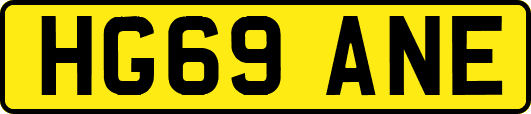 HG69 ANE